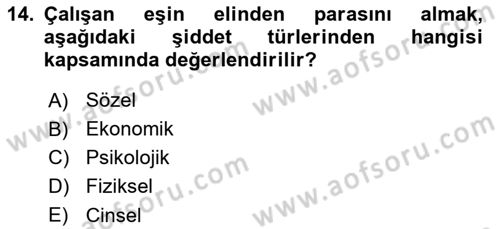 14. Çalışan eşin elinden parasını almak, aşağıdaki şiddet türlerinden hangisi kapsamında değerlendirilir?

A) Sözel
B) Ekonomik
C) Psikolojik
D) Fiziksel
E) Cinsel

www.aofsoru.com
www.aofsoru.com
www.aofsoru.com
www.aofsoru.com
www.aofsoru.com